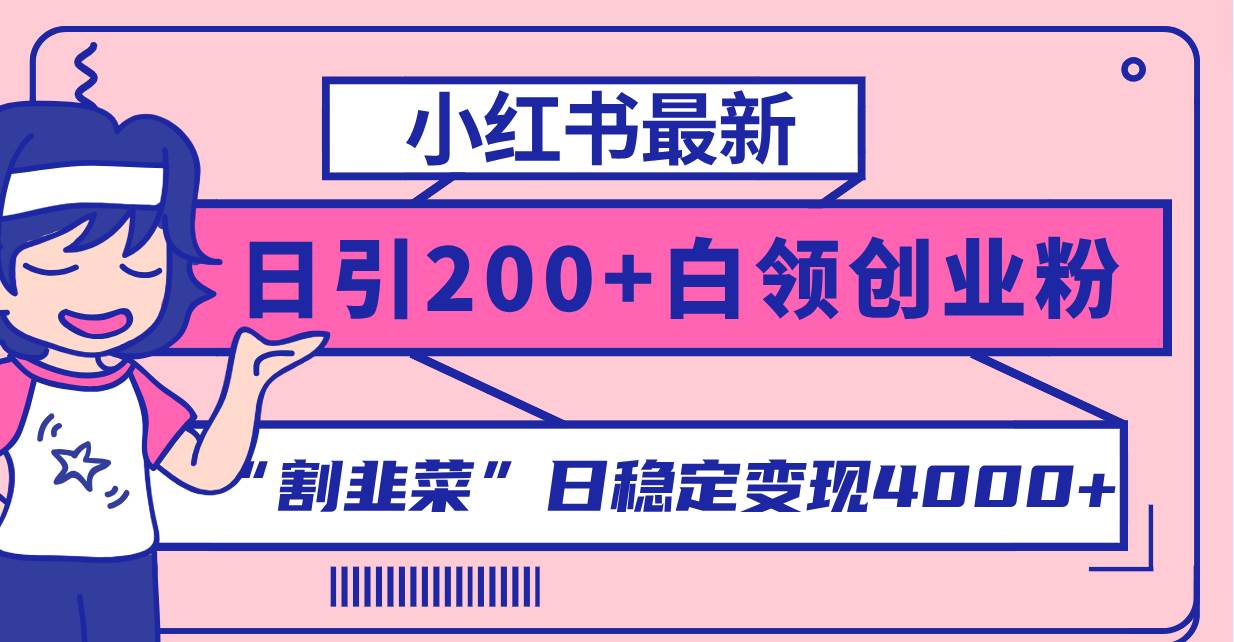 小红书最新

日引200+白领创业粉

“割韭菜”日稳定变现4000+